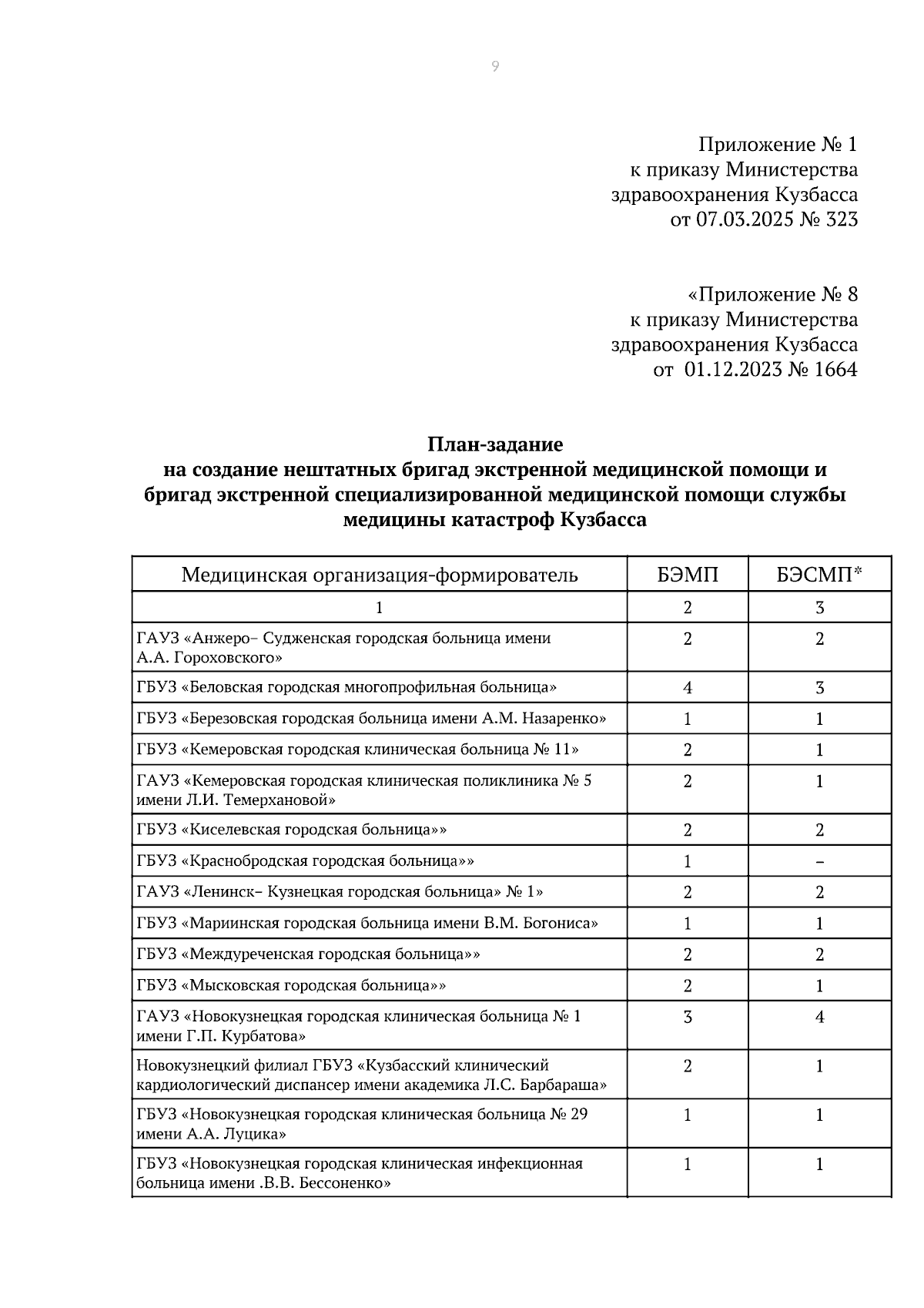 9

Приложение № 1
к приказу Министерства
здравоохранения Кузбасса
от 07.03.2025 № 323

«Приложение № 8
к приказу Министерства
здравоохранения Кузбасса
от 01.12.2023 № 1664

План-задание
на создание нештатных бригад экстренной медицинской помощи и бригад экстренной специализированной медицинской помощи службы медицины катастроф Кузбасса

| Медицинская организация-формирователь | БЭМП | БЭСМП* |
|---|---|---|
| 1 | 2 | 3 |
| ГАУЗ «Анжеро– Судженская городская больница имени А.А. Гороховского» | 2 | 2 |
| ГБУЗ «Беловская городская многопрофильная больница» | 4 | 3 |
| ГБУЗ «Березовская городская больница имени А.М. Назаренко» | 1 | 1 |
| ГБУЗ «Кемеровская городская клиническая больница № 11» | 2 | 1 |
| ГАУЗ «Кемеровская городская клиническая поликлиника № 5 имени Л.И. Темерхановой» | 2 | 1 |
| ГБУЗ «Киселевская городская больница»» | 2 | 2 |
| ГБУЗ «Краснобродская городская больница»» | 1 | – |
| ГАУЗ «Ленинск– Кузнецкая городская больница» № 1» | 2 | 2 |
| ГБУЗ «Мариинская городская больница имени В.М. Богониса» | 1 | 1 |
| ГБУЗ «Междуреченская городская больница»» | 2 | 2 |
| ГБУЗ «Мысковская городская больница»» | 2 | 1 |
| ГАУЗ «Новокузнецкая городская клиническая больница № 1 имени Г.П. Курбатова» | 3 | 4 |
| Новокузнецкий филиал ГБУЗ «Кузбасский клинический кардиологический диспансер имени академика Л.С. Барбараша» | 2 | 1 |
| ГБУЗ «Новокузнецкая городская клиническая больница № 29 имени А.А. Луцика» | 1 | 1 |
| ГБУЗ «Новокузнецкая городская клиническая инфекционная больница имени .В.В. Бессоненко» | 1 | 1 |